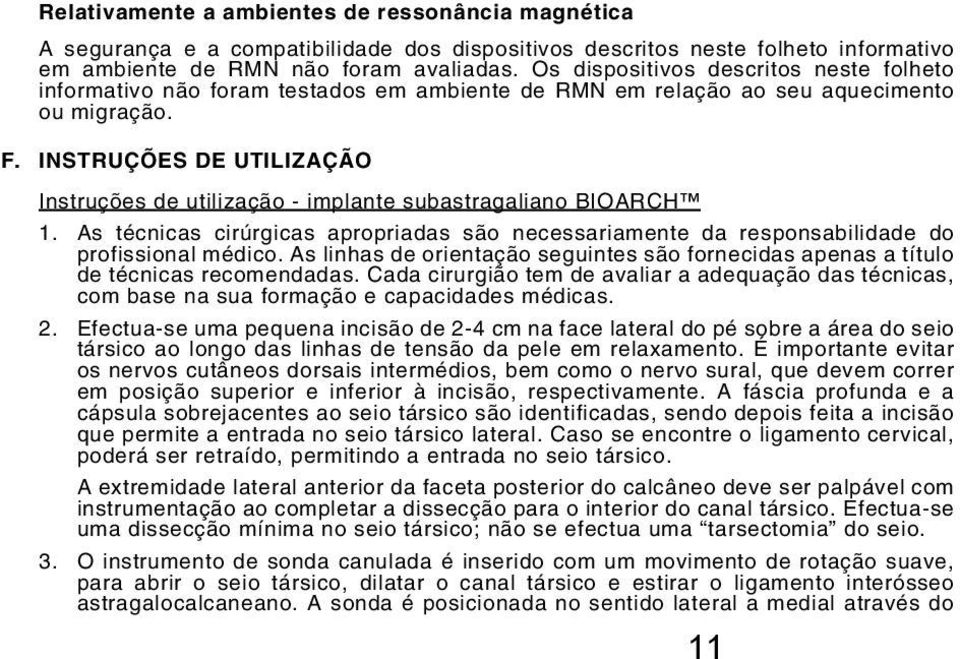 Relativamente a ambientes de ressonância magnética

A segurança e a compatibilidade dos dispositivos descritos neste folheto informativo em ambiente de RMN não foram avaliadas. Os dispositivos descritos neste folheto informativo não foram testados em ambiente de RMN em relação ao seu aquecimento ou migração.

F. INSTRUÇÕES DE UTILIZAÇÃO

Instruções de utilização - implante subastragaliano BIOARCH™

1. As técnicas cirúrgicas apropriadas são necessariamente da responsabilidade do profissional médico. As linhas de orientação seguintes são fornecidas apenas a título de técnicas recomendadas. Cada cirurgião tem de avaliar a adequação das técnicas, com base na sua formação e capacidades médicas.

2. Efectua-se uma pequena incisão de 2-4 cm na face lateral do pé sobre a área do seio társico ao longo das linhas de tensão da pele em relaxamento. É importante evitar os nervos cutâneos dorsais intermédios, bem como o nervo sural, que devem correr em posição superior e inferior à incisão, respectivamente. A fáscia profunda e a cápsula sobrejacentes ao seio társico são identificadas, sendo depois feita a incisão que permite a entrada no seio társico lateral. Caso se encontre o ligamento cervical, poderá ser retraído, permitindo a entrada no seio társico.

A extremidade lateral anterior da faceta posterior do calcâneo deve ser palpável com instrumentação ao completar a dissecção para o interior do canal társico. Efectua-se uma dissecção mínima no seio társico; não se efectua uma “tarsectomia” do seio.

3. O instrumento de sonda canulada é inserido com um movimento de rotação suave, para abrir o seio társico, dilatar o canal társico e estirar o ligamento interósseo astragalocalcaneano. A sonda é posicionada no sentido lateral a medial através do

11